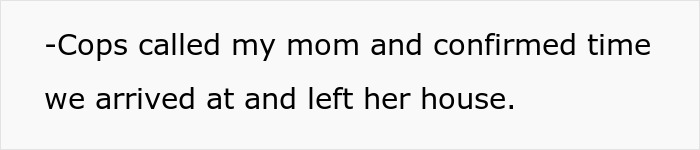 -Cops called my mom and confirmed time we arrived at and left her house.